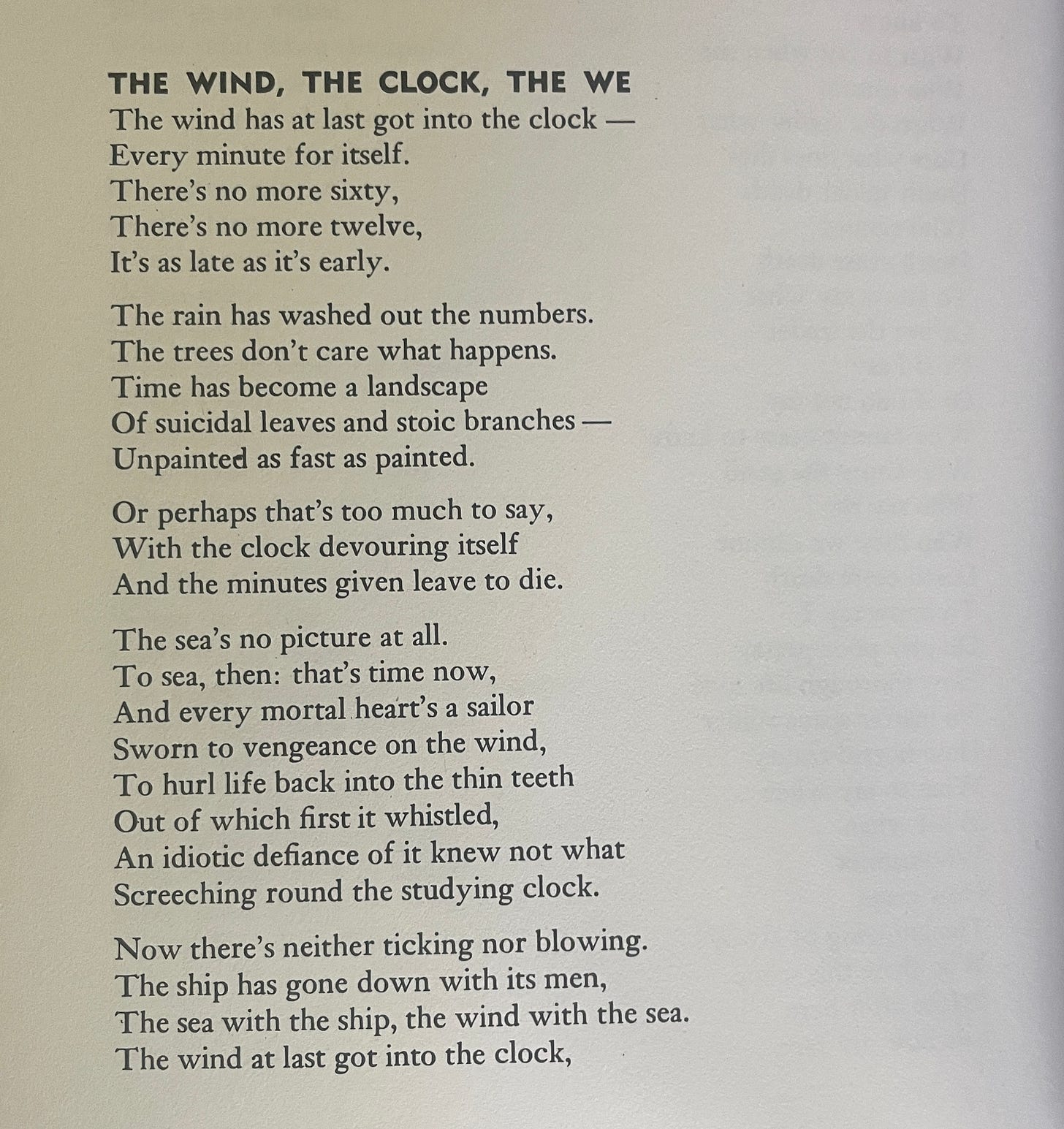 THE WIND, THE CLOCK, THE WE

The wind has at last got into the clock —
Every minute for itself.
There's no more sixty,
There's no more twelve,
It's as late as it's early.

The rain has washed out the numbers.
The trees don't care what happens.
Time has become a landscape
Of suicidal leaves and stoic branches —
Unpainted as fast as painted.

Or perhaps that's too much to say,
With the clock devouring itself
And the minutes given leave to die.

The sea's no picture at all.
To sea, then: that's time now,
And every mortal heart's a sailor
Sworn to vengeance on the wind,
To hurl life back into the thin teeth
Out of which first it whistled,
An idiotic defiance of it knew not what
Screeching round the studying clock.

Now there's neither ticking nor blowing.
The ship has gone down with its men,
The sea with the ship, the wind with the sea.
The wind at last got into the clock,